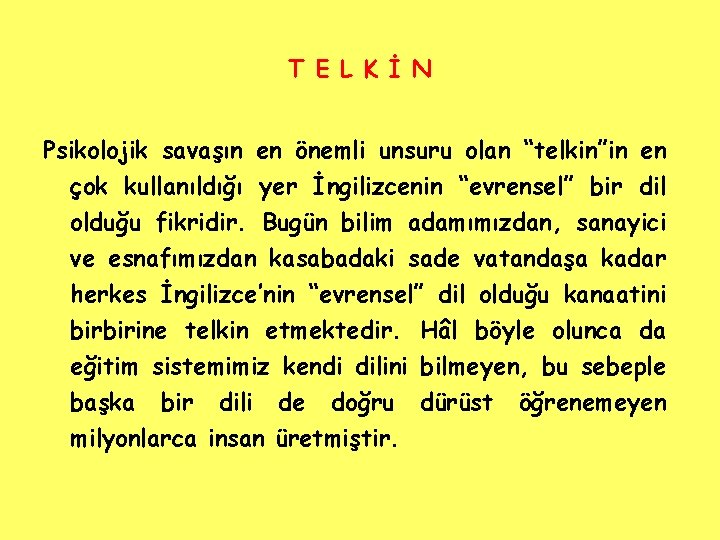 T E L K İ N

Psikolojik savaşın en önemli unsuru olan “telkin”in en çok kullanıldığı yer İngilizcenin “evrensel” bir dil olduğu fikridir. Bugün bilim adamımızdan, sanayici ve esnafımızdan kasabadaki sade vatandaşa kadar herkes İngilizce’nin “evrensel” dil olduğu kanaatini birbirine telkin etmektedir. Hâl böyle olunca da eğitim sistemimiz kendi dilini bilmeyen, bu sebeple başka bir dili de doğru dürüst öğrenemeyen milyonlarca insan üretmiştir.